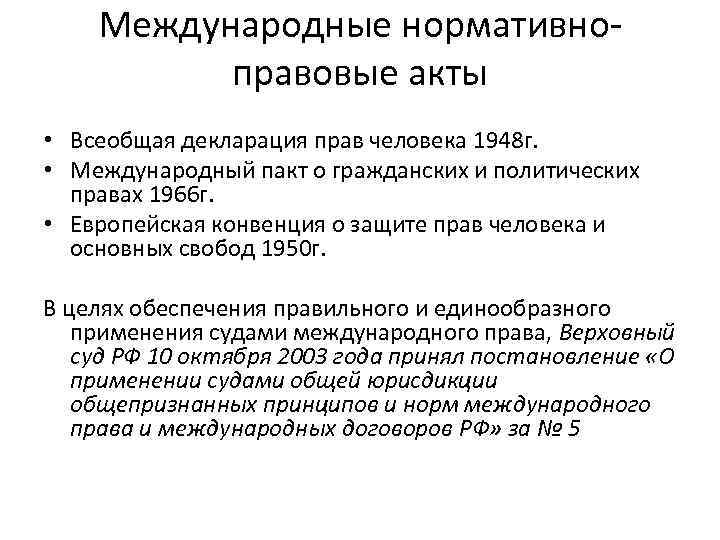 Международные нормативно-правовые акты

• Всеобщая декларация прав человека 1948г.
• Международный пакт о гражданских и политических правах 1966г.
• Европейская конвенция о защите прав человека и основных свобод 1950г.

В целях обеспечения правильного и единообразного применения судами международного права, Верховный суд РФ 10 октября 2003 года принял постановление «О применении судами общей юрисдикции общепризнанных принципов и норм международного права и международных договоров РФ» за № 5